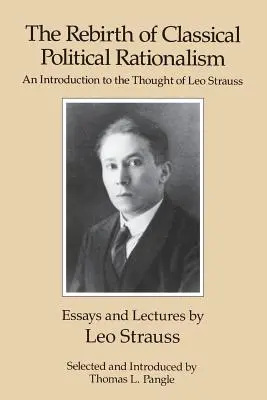 The Rebirth of Classical Political Rationalism

An Introduction to the Thought of Leo Strauss

Essays and Lectures by

Leo Strauss

Selected and Introduced by
Thomas L. Pangle